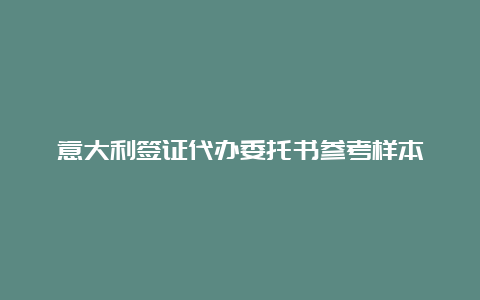 意大利签证代办委托书参考样本